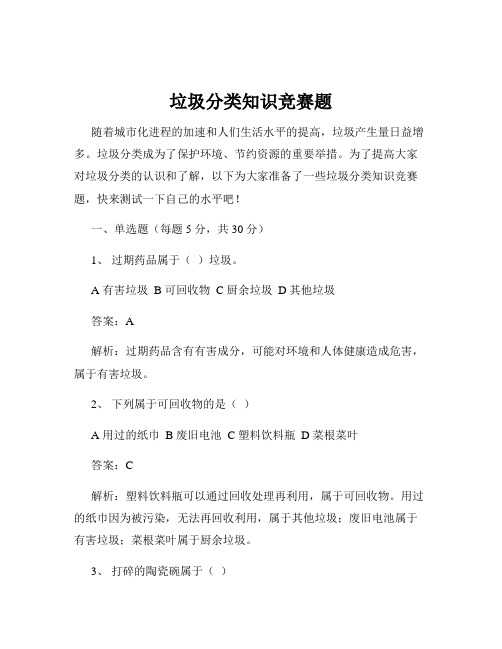 垃圾分类知识竞赛题

随着城市化进程的加速和人们生活水平的提高，垃圾产生量日益增多。垃圾分类成为了保护环境、节约资源的重要举措。为了提高大家对垃圾分类的认识和了解，以下为大家准备了一些垃圾分类知识竞赛题，快来测试一下自己的水平吧！

一、单选题（每题 5 分，共 30 分）

1、 过期药品属于（ ）垃圾。

A 有害垃圾 B 可回收物 C 厨余垃圾 D 其他垃圾

答案：A

解析：过期药品含有有害成分，可能对环境和人体健康造成危害，属于有害垃圾。

2、 下列属于可回收物的是（ ）

A 用过的纸巾 B 废旧电池 C 塑料饮料瓶 D 菜根菜叶

答案：C

解析：塑料饮料瓶可以通过回收处理再利用，属于可回收物。用过的纸巾因为被污染，无法再回收利用，属于其他垃圾；废旧电池属于有害垃圾；菜根菜叶属于厨余垃圾。

3、 打碎的陶瓷碗属于（ ）